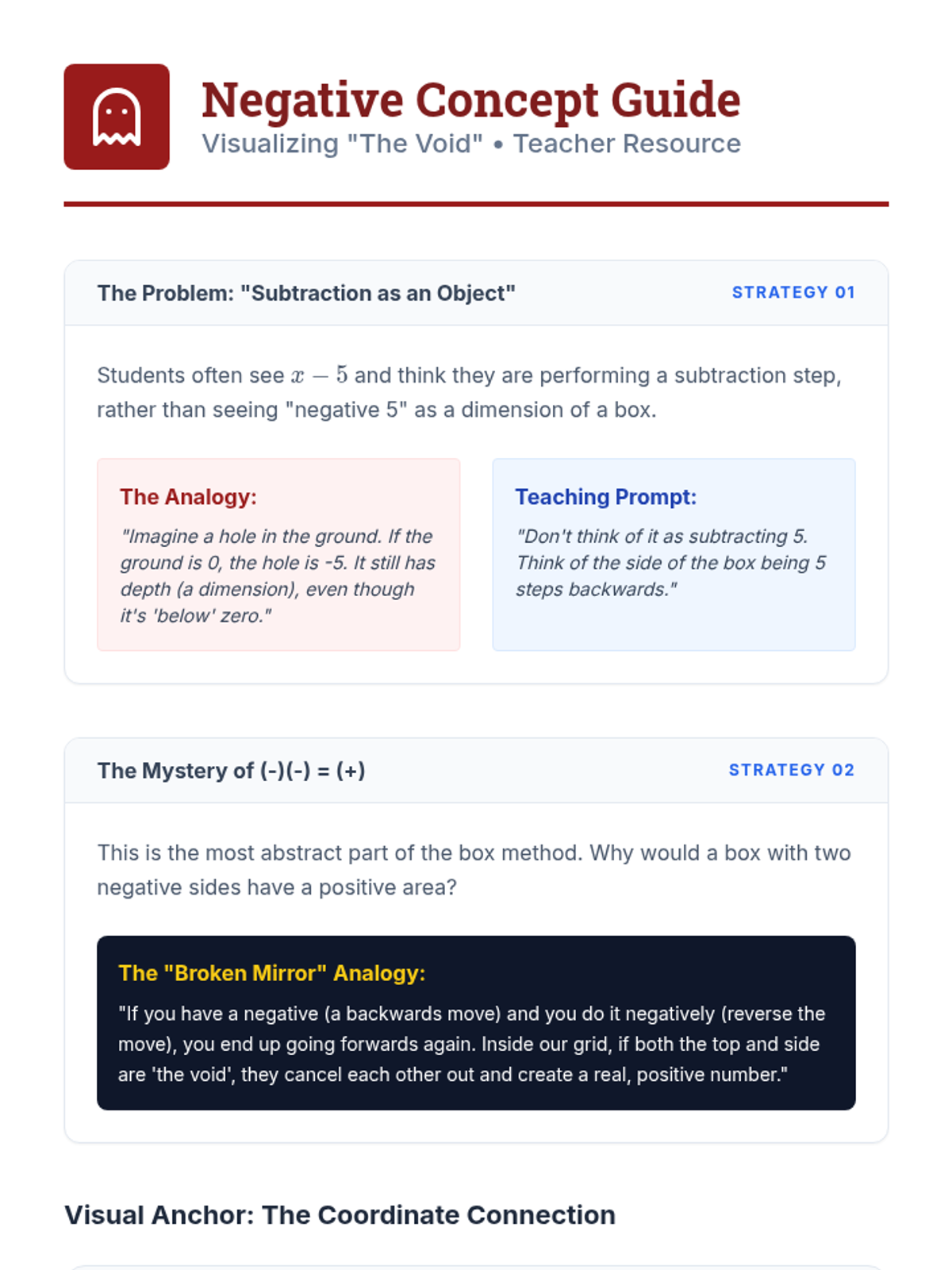 Negative Concept Guide

Visualizing "The Void" • Teacher Resource

The Problem: "Subtraction as an Object"

STRATEGY 01

Students often see $x - 5$ and think they are performing a subtraction step, rather than seeing "negative 5" as a dimension of a box.

The Analogy:

"Imagine a hole in the ground. If the ground is 0, the hole is -5. It still has depth (a dimension), even though it's 'below' zero."

Teaching Prompt:

"Don't think of it as subtracting 5. Think of the side of the box being 5 steps backwards."

The Mystery of (-)(-) = (+)

STRATEGY 02

This is the most abstract part of the box method. Why would a box with two negative sides have a positive area?

The "Broken Mirror" Analogy:

"If you have a negative (a backwards move) and you do it negatively (reverse the move), you end up going forwards again. Inside our grid, if both the top and side are 'the void', they cancel each other out and create a real, positive number."

Visual Anchor: The Coordinate Connection